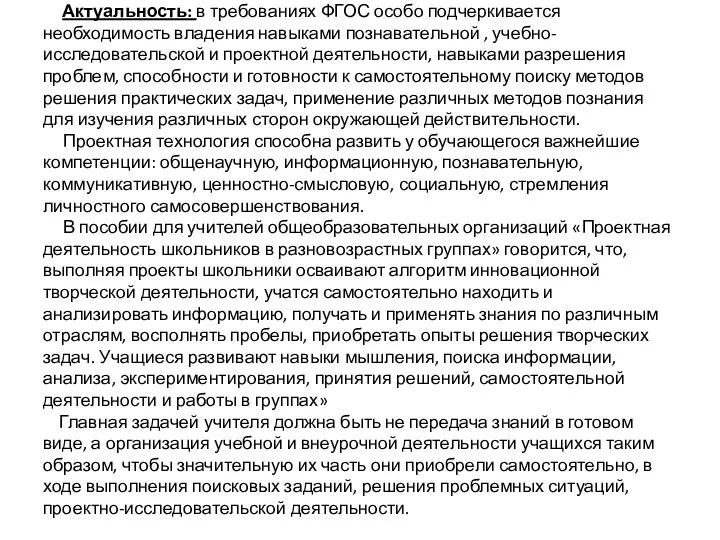 Актуальность: в требованиях ФГОС особо подчеркивается необходимость владения навыками познавательной , учебно-исследовательской и проектной деятельности, навыками разрешения проблем, способности и готовности к самостоятельному поиску методов решения практических задач, применение различных методов познания для изучения различных сторон окружающей действительности.

Проектная технология способна развить у обучающегося важнейшие компетенции: общенаучную, информационную, познавательную, коммуникативную, ценностно-смысловую, социальную, стремления личностного самосовершенствования.

В пособии для учителей общеобразовательных организаций «Проектная деятельность школьников в разновозрастных группах» говорится, что, выполняя проекты школьники осваивают алгоритм инновационной творческой деятельности, учатся самостоятельно находить и анализировать информацию, получать и применять знания по различным отраслям, восполнять пробелы, приобретать опыты решения творческих задач. Учащиеся развивают навыки мышления, поиска информации, анализа, экспериментирования, принятия решений, самостоятельной деятельности и работы в группах»

Главная задачей учителя должна быть не передача знаний в готовом виде, а организация учебной и внеурочной деятельности учащихся таким образом, чтобы значительную их часть они приобрели самостоятельно, в ходе выполнения поисковых заданий, решения проблемных ситуаций, проектно-исследовательской деятельности.